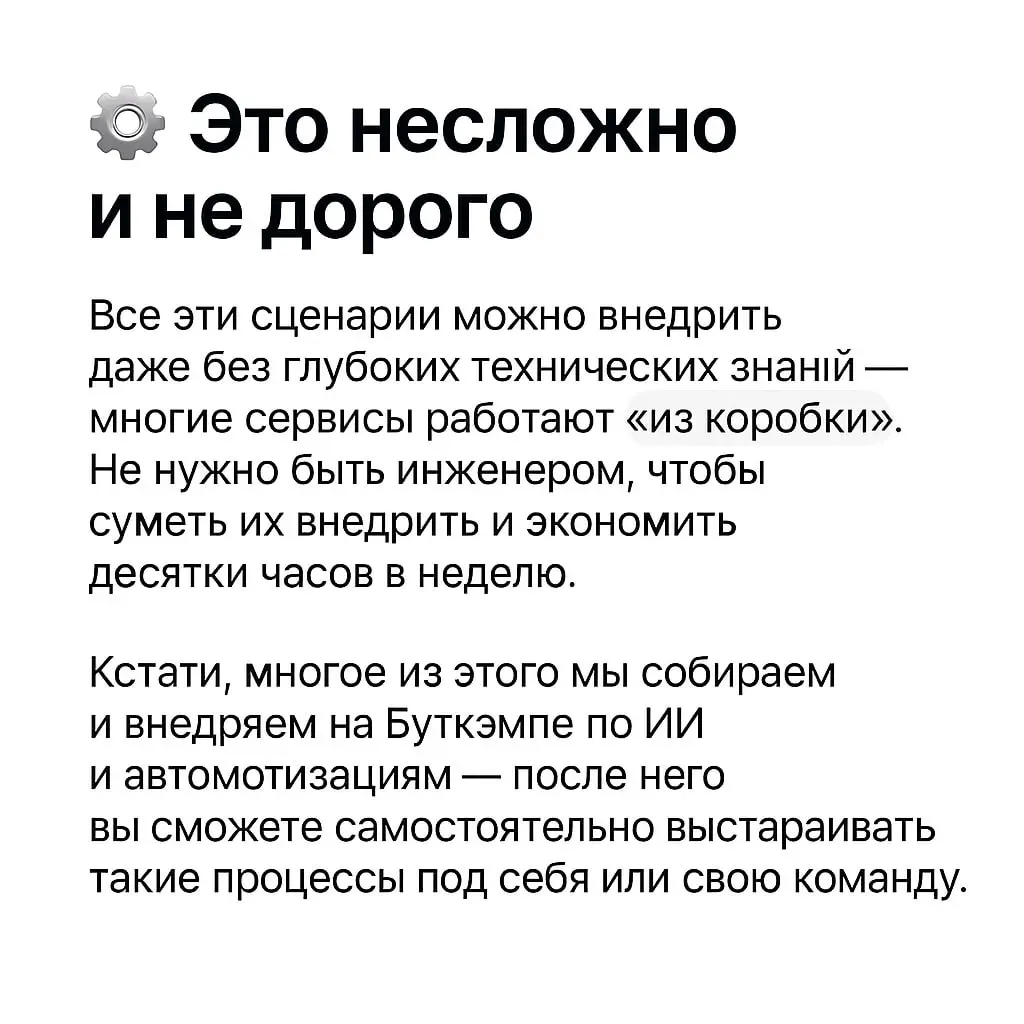 Это несложно и не дорого

Все эти сценарии можно внедрить даже без глубоких технических знаній — многие сервисы работают «из коробки». Не нужно быть инженером, чтобы суметь их внедрить и экономить десятки часов в неделю.

Кстати, многое из этого мы собираем и внедряем на Буткэмпе по ИИ и автомотизациям — после него вы сможете самостоятельно выстараивать такие процессы под себя или свою команду.